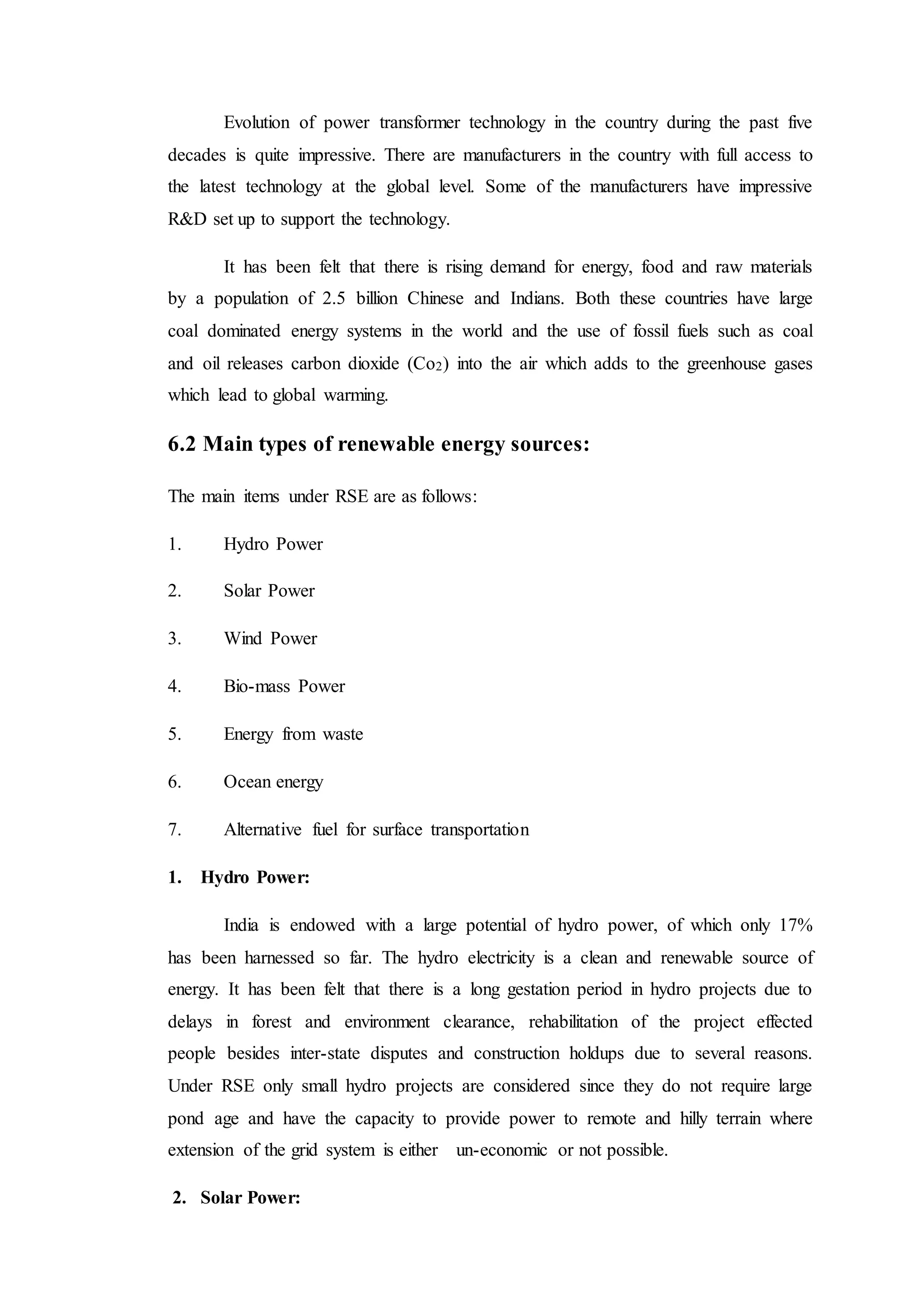 Evolution of power transformer technology in the country during the past five decades is quite impressive. There are manufacturers in the country with full access to the latest technology at the global level. Some of the manufacturers have impressive R&D set up to support the technology.

It has been felt that there is rising demand for energy, food and raw materials by a population of 2.5 billion Chinese and Indians. Both these countries have large coal dominated energy systems in the world and the use of fossil fuels such as coal and oil releases carbon dioxide ($Co_2$) into the air which adds to the greenhouse gases which lead to global warming.

6.2 Main types of renewable energy sources:

The main items under RSE are as follows:

1. Hydro Power

2. Solar Power

3. Wind Power

4. Bio-mass Power

5. Energy from waste

6. Ocean energy

7. Alternative fuel for surface transportation

1. Hydro Power:

India is endowed with a large potential of hydro power, of which only 17% has been harnessed so far. The hydro electricity is a clean and renewable source of energy. It has been felt that there is a long gestation period in hydro projects due to delays in forest and environment clearance, rehabilitation of the project effected people besides inter-state disputes and construction holdups due to several reasons. Under RSE only small hydro projects are considered since they do not require large pond age and have the capacity to provide power to remote and hilly terrain where extension of the grid system is either un-economic or not possible.

2. Solar Power: